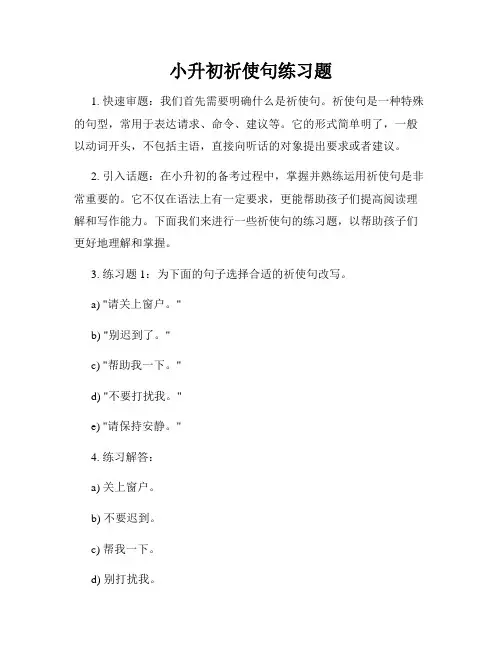 小升初祈使句练习题

1. 快速审题：我们首先需要明确什么是祈使句。祈使句是一种特殊的句型，常用于表达请求、命令、建议等。它的形式简单明了，一般以动词开头，不包括主语，直接向听话的对象提出要求或者建议。

2. 引入话题：在小升初的备考过程中，掌握并熟练运用祈使句是非常重要的。它不仅在语法上有一定要求，更能帮助孩子们提高阅读理解和写作能力。下面我们来进行一些祈使句的练习题，以帮助孩子们更好地理解和掌握。

3. 练习题 1：为下面的句子选择合适的祈使句改写。

a) "请关上窗户。"

b) "别迟到了。"

c) "帮助我一下。"

d) "不要打扰我。"

e) "请保持安静。"

4. 练习解答：

a) 关上窗户。

b) 不要迟到。

c) 帮我一下。

d) 别打扰我。